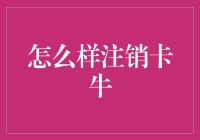 怎么样注销卡牛